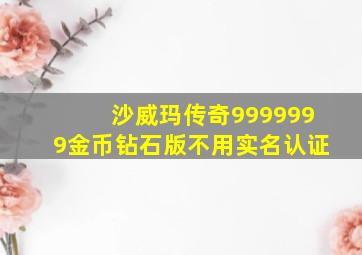 沙威玛传奇9999999金币钻石版不用实名认证